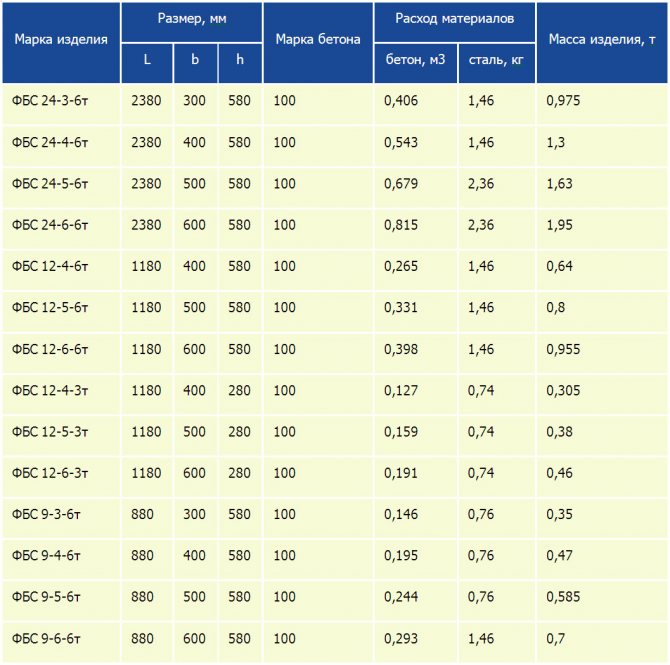 | Марка изделия | Размер, мм | | | Марка бетона | Расход материалов | | Масса изделия, т |
|---|---|---|---|---|---|---|---|
| | L | b | h | | бетон, м3 | сталь, кг | |
| ФБС 24-3-6т | 2380 | 300 | 580 | 100 | 0,406 | 1,46 | 0,975 |
| ФБС 24-4-6т | 2380 | 400 | 580 | 100 | 0,543 | 1,46 | 1,3 |
| ФБС 24-5-6т | 2380 | 500 | 580 | 100 | 0,679 | 2,36 | 1,63 |
| ФБС 24-6-6т | 2380 | 600 | 580 | 100 | 0,815 | 2,36 | 1,95 |
| ФБС 12-4-6т | 1180 | 400 | 580 | 100 | 0,265 | 1,46 | 0,64 |
| ФБС 12-5-6т | 1180 | 500 | 580 | 100 | 0,331 | 1,46 | 0,8 |
| ФБС 12-6-6т | 1180 | 600 | 580 | 100 | 0,398 | 1,46 | 0,955 |
| ФБС 12-4-3т | 1180 | 400 | 280 | 100 | 0,127 | 0,74 | 0,305 |
| ФБС 12-5-3т | 1180 | 500 | 280 | 100 | 0,159 | 0,74 | 0,38 |
| ФБС 12-6-3т | 1180 | 600 | 280 | 100 | 0,191 | 0,74 | 0,46 |
| ФБС 9-3-6т | 880 | 300 | 580 | 100 | 0,146 | 0,76 | 0,35 |
| ФБС 9-4-6т | 880 | 400 | 580 | 100 | 0,195 | 0,76 | 0,47 |
| ФБС 9-5-6т | 880 | 500 | 580 | 100 | 0,244 | 0,76 | 0,585 |
| ФБС 9-6-6т | 880 | 600 | 580 | 100 | 0,293 | 1,46 | 0,7 |